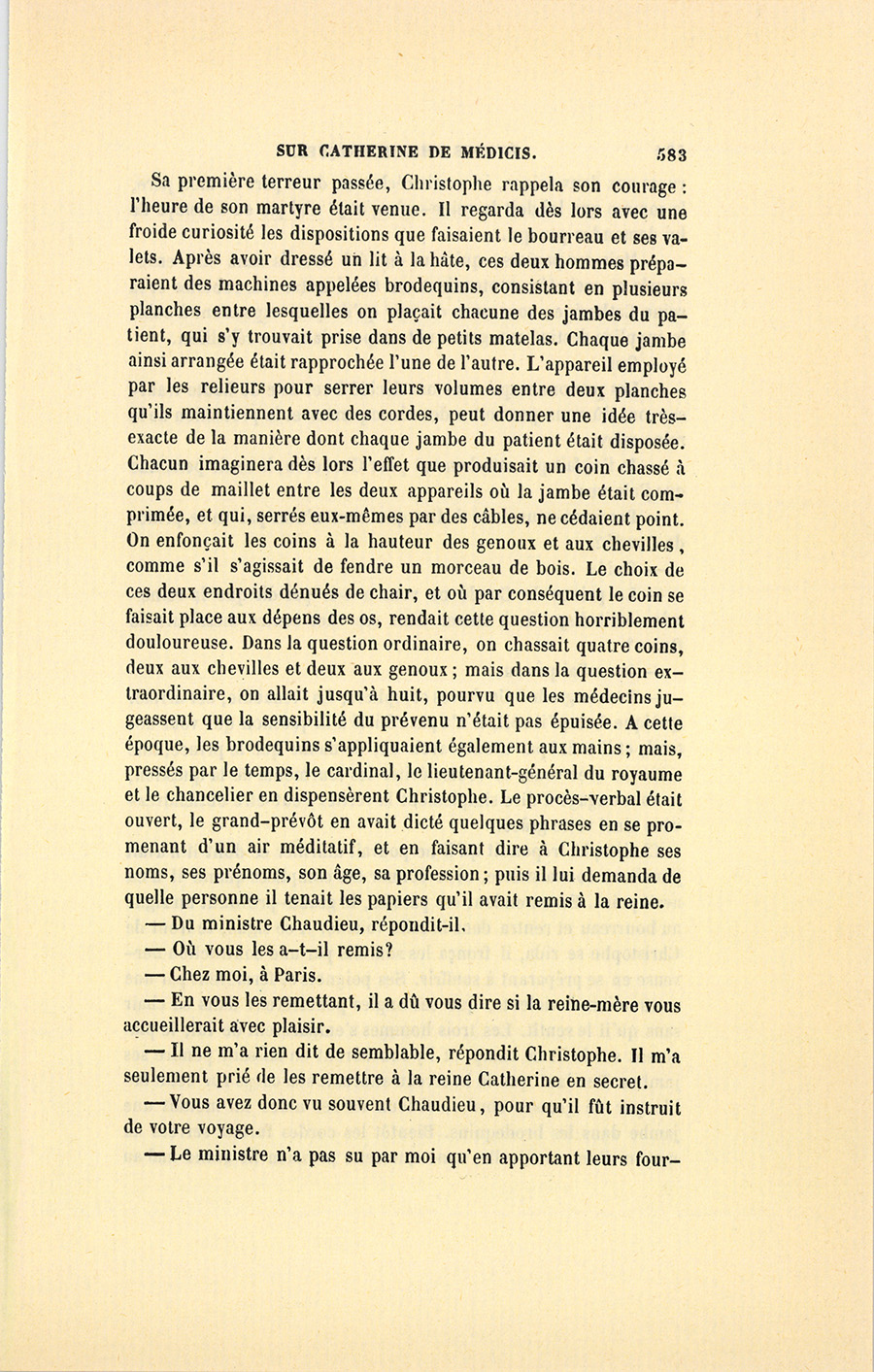 SUR CATHERINE DE MÉDICIS. 583

Sa première terreur passée, Christophe rappela son courage : l'heure de son martyre était venue. Il regarda dès lors avec une froide curiosité les dispositions que faisaient le bourreau et ses valets. Après avoir dressé un lit à la hâte, ces deux hommes préparaient des machines appelées brodequins, consistant en plusieurs planches entre lesquelles on plaçait chacune des jambes du patient, qui s'y trouvait prise dans de petits matelas. Chaque jambe ainsi arrangée était rapprochée l'une de l'autre. L'appareil employé par les relieurs pour serrer leurs volumes entre deux planches qu'ils maintiennent avec des cordes, peut donner une idée très-exacte de la manière dont chaque jambe du patient était disposée. Chacun imaginera dès lors l'effet que produisait un coin chassé à coups de maillet entre les deux appareils où la jambe était comprimée, et qui, serrés eux-mêmes par des câbles, ne cédaient point. On enfonçait les coins à la hauteur des genoux et aux chevilles, comme s'il s'agissait de fendre un morceau de bois. Le choix de ces deux endroits dénués de chair, et où par conséquent le coin se faisait place aux dépens des os, rendait cette question horriblement douloureuse. Dans la question ordinaire, on chassait quatre coins, deux aux chevilles et deux aux genoux ; mais dans la question extraordinaire, on allait jusqu'à huit, pourvu que les médecins jugeassent que la sensibilité du prévenu n'était pas épuisée. A cette époque, les brodequins s'appliquaient également aux mains ; mais, pressés par le temps, le cardinal, le lieutenant-général du royaume et le chancelier en dispensèrent Christophe. Le procès-verbal était ouvert, le grand-prévôt en avait dicté quelques phrases en se promenant d'un air méditatif, et en faisant dire à Christophe ses noms, ses prénoms, son âge, sa profession ; puis il lui demanda de quelle personne il tenait les papiers qu'il avait remis à la reine.

— Du ministre Chaudieu, répondit-il.

— Où vous les a-t-il remis?

— Chez moi, à Paris.

— En vous les remettant, il a dû vous dire si la reine-mère vous accueillerait avec plaisir.

— Il ne m'a rien dit de semblable, répondit Christophe. Il m'a seulement prié de les remettre à la reine Catherine en secret.

— Vous avez donc vu souvent Chaudieu, pour qu'il fût instruit de votre voyage.

— Le ministre n'a pas su par moi qu'en apportant leurs four-